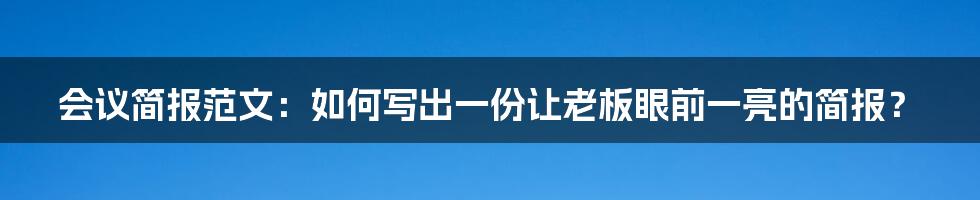 会议简报范文：如何写出一份让老板眼前一亮的简报？